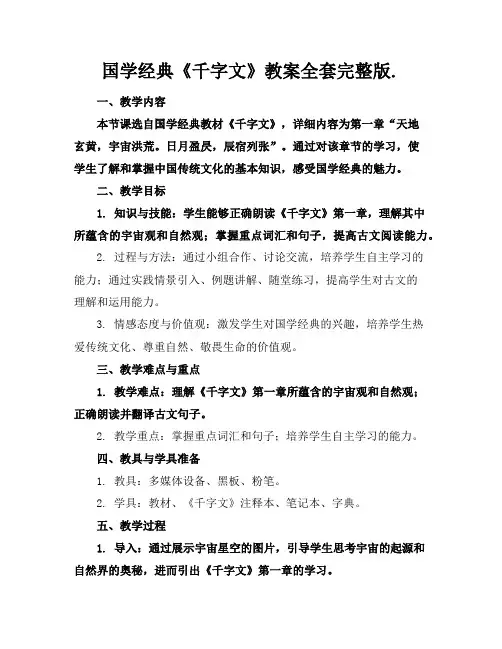 国学经典《千字文》教案全套完整版.

一、教学内容

本节课选自国学经典教材《千字文》，详细内容为第一章“天地玄黄，宇宙洪荒。日月盈昃，辰宿列张”。通过对该章节的学习，使学生了解和掌握中国传统文化的基本知识，感受国学经典的魅力。

二、教学目标

1. 知识与技能：学生能够正确朗读《千字文》第一章，理解其中所蕴含的宇宙观和自然观；掌握重点词汇和句子，提高古文阅读能力。

2. 过程与方法：通过小组合作、讨论交流，培养学生自主学习的能力；通过实践情景引入、例题讲解、随堂练习，提高学生对古文的理解和运用能力。

3. 情感态度与价值观：激发学生对国学经典的兴趣，培养学生热爱传统文化、尊重自然、敬畏生命的价值观。

三、教学难点与重点

1. 教学难点：理解《千字文》第一章所蕴含的宇宙观和自然观；正确朗读并翻译古文句子。

2. 教学重点：掌握重点词汇和句子；培养学生自主学习的能力。

四、教具与学具准备

1. 教具：多媒体设备、黑板、粉笔。

2. 学具：教材、《千字文》注释本、笔记本、字典。

五、教学过程

1. 导入：通过展示宇宙星空的图片，引导学生思考宇宙的起源和自然界的奥秘，进而引出《千字文》第一章的学习。